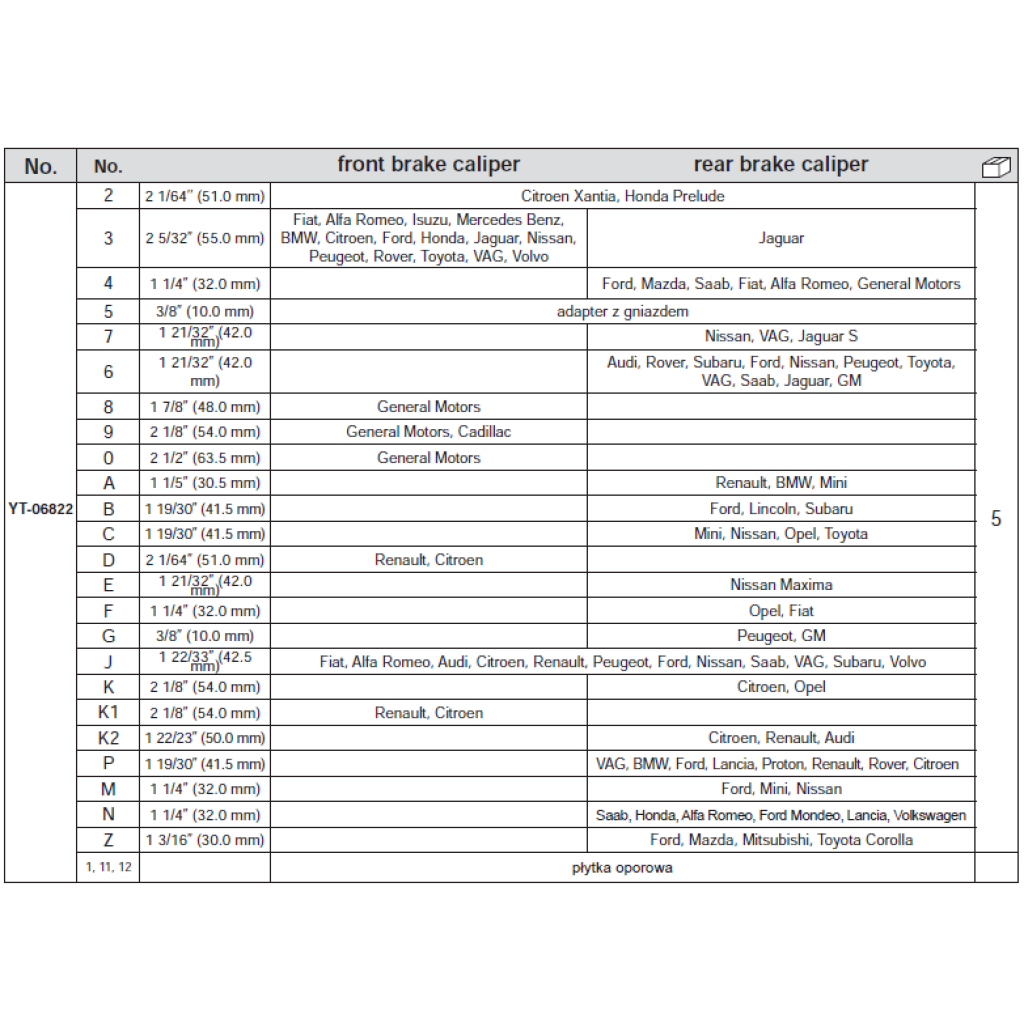 | No. | No. | | front brake caliper | rear brake caliper | |
|---|---|---|---|---|---|
| YT-06822 | 2 | 2 1/64" (51.0 mm) | Citroen Xantia, Honda Prelude | | 5 |
| | 3 | 2 5/32" (55.0 mm) | Fiat, Alfa Romeo, Isuzu, Mercedes Benz, BMW, Citroen, Ford, Honda, Jaguar, Nissan, Peugeot, Rover, Toyota, VAG, Volvo | Jaguar | |
| | 4 | 1 1/4" (32.0 mm) | | Ford, Mazda, Saab, Fiat, Alfa Romeo, General Motors | |
| | 5 | 3/8" (10.0 mm) | adapter z gniazdem | | |
| | 7 | 1 21/32" (42.0 mm) | | Nissan, VAG, Jaguar S | |
| | 6 | 1 21/32" (42.0 mm) | | Audi, Rover, Subaru, Ford, Nissan, Peugeot, Toyota, VAG, Saab, Jaguar, GM | |
| | 8 | 1 7/8" (48.0 mm) | General Motors | | |
| | 9 | 2 1/8" (54.0 mm) | General Motors, Cadillac | | |
| | 0 | 2 1/2" (63.5 mm) | General Motors | | |
| | A | 1 1/5" (30.5 mm) | | Renault, BMW, Mini | |
| | B | 1 19/30" (41.5 mm) | | Ford, Lincoln, Subaru | |
| | C | 1 19/30" (41.5 mm) | | Mini, Nissan, Opel, Toyota | |
| | D | 2 1/64" (51.0 mm) | Renault, Citroen | | |
| | E | 1 21/32" (42.0 mm) | | Nissan Maxima | |
| | F | 1 1/4" (32.0 mm) | | Opel, Fiat | |
| | G | 3/8" (10.0 mm) | | Peugeot, GM | |
| | J | 1 22/33" (42.5 mm) | Fiat, Alfa Romeo, Audi, Citroen, Renault, Peugeot, Ford, Nissan, Saab, VAG, Subaru, Volvo | | |
| | K | 2 1/8" (54.0 mm) | | Citroen, Opel | |
| | K1 | 2 1/8" (54.0 mm) | Renault, Citroen | | |
| | K2 | 1 22/23" (50.0 mm) | | Citroen, Renault, Audi | |
| | P | 1 19/30" (41.5 mm) | | VAG, BMW, Ford, Lancia, Proton, Renault, Rover, Citroen | |
| | M | 1 1/4" (32.0 mm) | | Ford, Mini, Nissan | |
| | N | 1 1/4" (32.0 mm) | | Saab, Honda, Alfa Romeo, Ford Mondeo, Lancia, Volkswagen | |
| | Z | 1 3/16" (30.0 mm) | | Ford, Mazda, Mitsubishi, Toyota Corolla | |
| | 1, 11, 12 | | płytka oporowa | | |